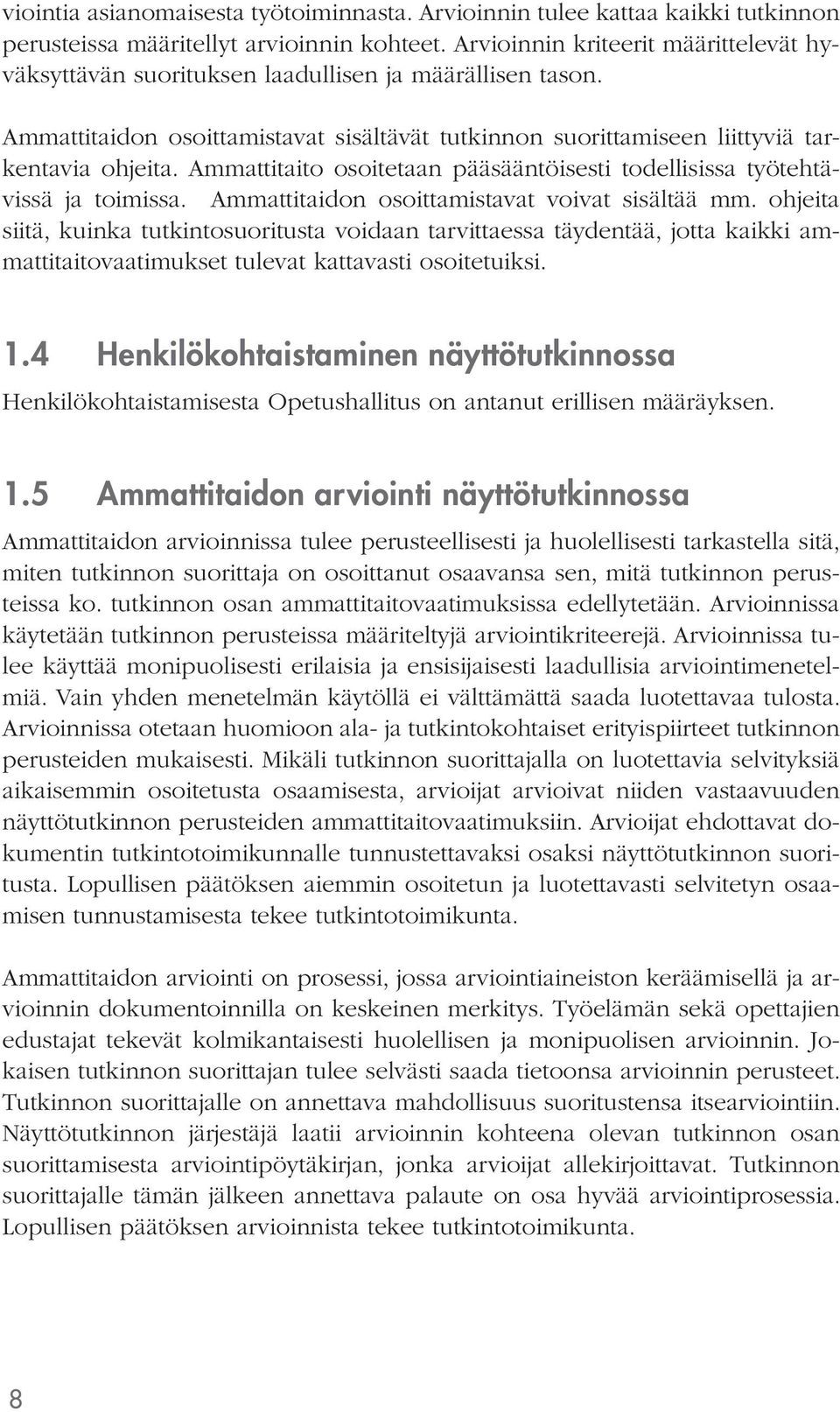 viointia asianomaisesta työtoiminnasta. Arvioinnin tulee kattaa kaikki tutkinnon perusteissa määritellyt arvioinnin kohteet. Arvioinnin kriteerit määrittelevät hyväksyttävän suorituksen laadullisen ja määrällisen tason.

Ammattitaidon osoittamistavat sisältävät tutkinnon suorittamiseen liittyviä tarkentavia ohjeita. Ammattitaito osoitetaan pääsääntöisesti todellisissa työtehtävissä ja toimissa. Ammattitaidon osoittamistavat voivat sisältää mm. ohjeita siitä, kuinka tutkintosuoritusta voidaan tarvittaessa täydentää, jotta kaikki ammattitaitovaatimukset tulevat kattavasti osoitetuiksi.

1.4 Henkilökohtaistaminen näyttötutkinnossa

Henkilökohtaistamisesta Opetushallitus on antanut erillisen määräyksen.

1.5 Ammattitaidon arviointi näyttötutkinnossa

Ammattitaidon arvioinnissa tulee perusteellisesti ja huolellisesti tarkastella sitä, miten tutkinnon suorittaja on osoittanut osaavansa sen, mitä tutkinnon perusteissa ko. tutkinnon osan ammattitaitovaatimuksissa edellytetään. Arvioinnissa käytetään tutkinnon perusteissa määriteltyjä arviointikriteerejä. Arvioinnissa tulee käyttää monipuolisesti erilaisia ja ensisijaisesti laadullisia arviointimenetelmiä. Vain yhden menetelmän käytöllä ei välttämättä saada luotettavaa tulosta. Arvioinnissa otetaan huomioon ala- ja tutkintokohtaiset erityispiirteet tutkinnon perusteiden mukaisesti. Mikäli tutkinnon suorittajalla on luotettavia selvityksiä aikaisemmin osoitetusta osaamisesta, arvioijat arvioivat niiden vastaavuuden näyttötutkinnon perusteiden ammattitaitovaatimuksiin. Arvioijat ehdottavat dokumentin tutkintotoimikunnalle tunnustettavaksi osaksi näyttötutkinnon suoritusta. Lopullisen päätöksen aiemmin osoitetun ja luotettavasti selvitetyn osaamisen tunnustamisesta tekee tutkintotoimikunta.

Ammattitaidon arviointi on prosessi, jossa arviointiaineiston keräämisellä ja arvioinnin dokumentoinnilla on keskeinen merkitys. Työelämän sekä opettajien edustajat tekevät kolmikantaisesti huolellisen ja monipuolisen arvioinnin. Jokaisen tutkinnon suorittajan tulee selvästi saada tietoonsa arvioinnin perusteet. Tutkinnon suorittajalle on annettava mahdollisuus suoritustensa itsearviointiin. Näyttötutkinnon järjestäjä laatii arvioinnin kohteena olevan tutkinnon osan suorittamisesta arviointipöytäkirjan, jonka arvioijat allekirjoittavat. Tutkinnon suorittajalle tämän jälkeen annettava palaute on osa hyvää arviointiprosessia. Lopullisen päätöksen arvioinnista tekee tutkintotoimikunta.

8